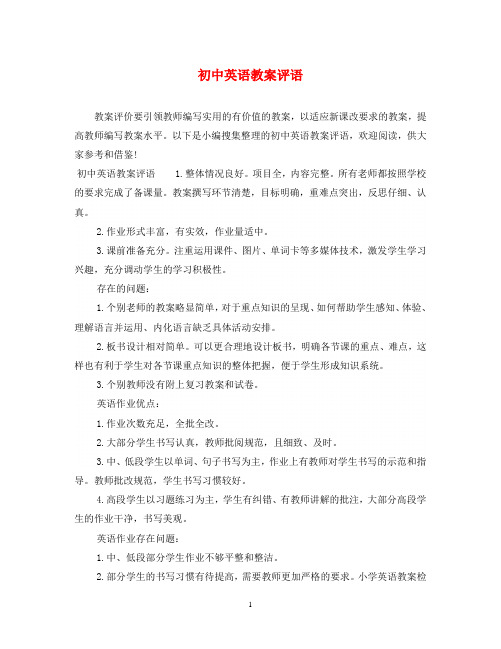 初中英语教案评语

教案评价要引领教师编写实用的有价值的教案，以适应新课改要求的教案，提高教师编写教案水平。以下是小编搜集整理的初中英语教案评语，欢迎阅读，供大家参考和借鉴！

初中英语教案评语　　1.整体情况良好。项目全，内容完整。所有老师都按照学校的要求完成了备课量。教案撰写环节清楚，目标明确，重难点突出，反思仔细、认真。

2.作业形式丰富，有实效，作业量适中。

3.课前准备充分。注重运用课件、图片、单词卡等多媒体技术，激发学生学习兴趣，充分调动学生的学习积极性。

存在的问题：

1.个别老师的教案略显简单，对于重点知识的呈现、如何帮助学生感知、体验、理解语言并运用、内化语言缺乏具体活动安排。

2.板书设计相对简单。可以更合理地设计板书，明确各节课的重点、难点，这样也有利于学生对各节课重点知识的整体把握，便于学生形成知识系统。

3.个别教师没有附上复习教案和试卷。

英语作业优点：

1.作业次数充足，全批全改。

2.大部分学生书写认真，教师批阅规范，且细致、及时。

3.中、低段学生以单词、句子书写为主，作业上有教师对学生书写的示范和指导。教师批改规范，学生书写习惯较好。

4.高段学生以习题练习为主，学生有纠错、有教师讲解的批注，大部分高段学生的作业干净，书写美观。

英语作业存在问题：

1.中、低段部分学生作业不够平整和整洁。

2.部分学生的书写习惯有待提高，需要教师更加严格的要求。小学英语教案检

1